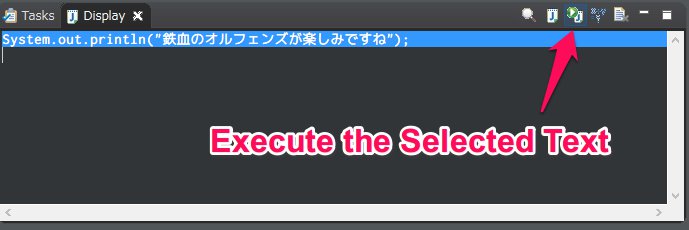 Tasks Display

System.out.println("鉄血のオルフェンズが楽しみですね");

Execute the Selected Text